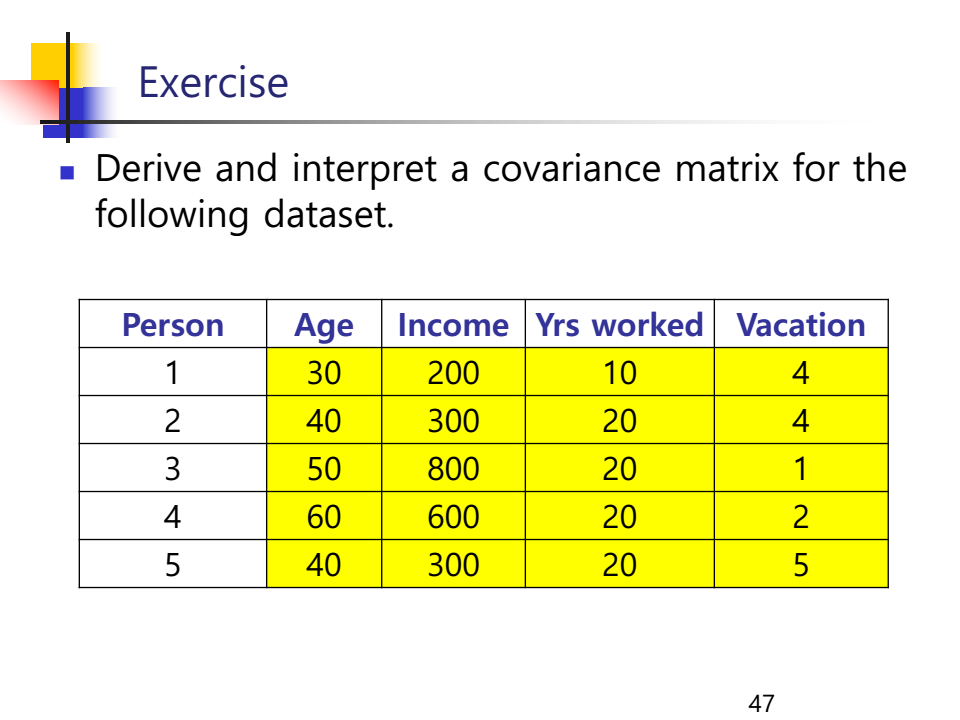 Exercise

Derive and interpret a covariance matrix for the following dataset.

| Person | Age | Income | Yrs worked | Vacation |
|---|---|---|---|---|
| 1 | 30 | 200 | 10 | 4 |
| 2 | 40 | 300 | 20 | 4 |
| 3 | 50 | 800 | 20 | 1 |
| 4 | 60 | 600 | 20 | 2 |
| 5 | 40 | 300 | 20 | 5 |

47